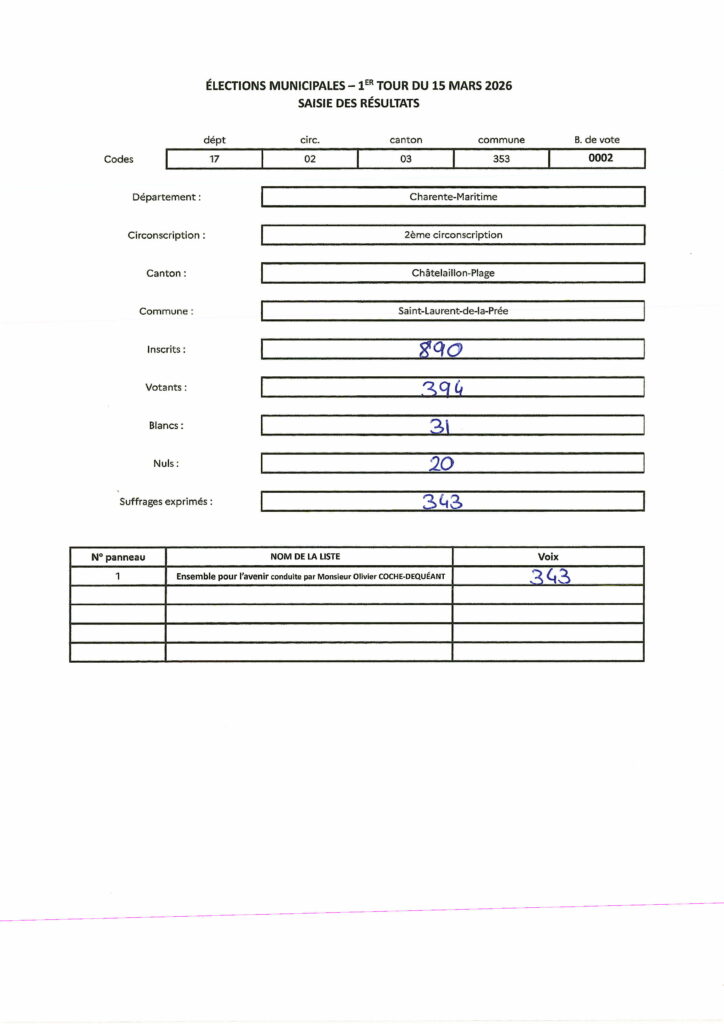 ÉLECTIONS MUNICIPALES – 1$^{ER}$ TOUR DU 15 MARS 2026
SAISIE DES RÉSULTATS

| | dépt | circ. | canton | commune | B. de vote |
|---|---|---|---|---|---|
| Codes | 17 | 02 | 03 | 353 | 0002 |

Département : Charente-Maritime

Circonscription : 2ème circonscription

Canton : Châtelaillon-Plage

Commune : Saint-Laurent-de-la-Prée

Inscrits : 890

Votants : 394

Blancs : 31

Nuls : 20

Suffrages exprimés : 343

| N° panneau | NOM DE LA LISTE | Voix |
|---|---|---|
| 1 | Ensemble pour l'avenir conduite par Monsieur Olivier COCHE-DEQUÉANT | 343 |
| | | |
| | | |
| | | |
| | | |